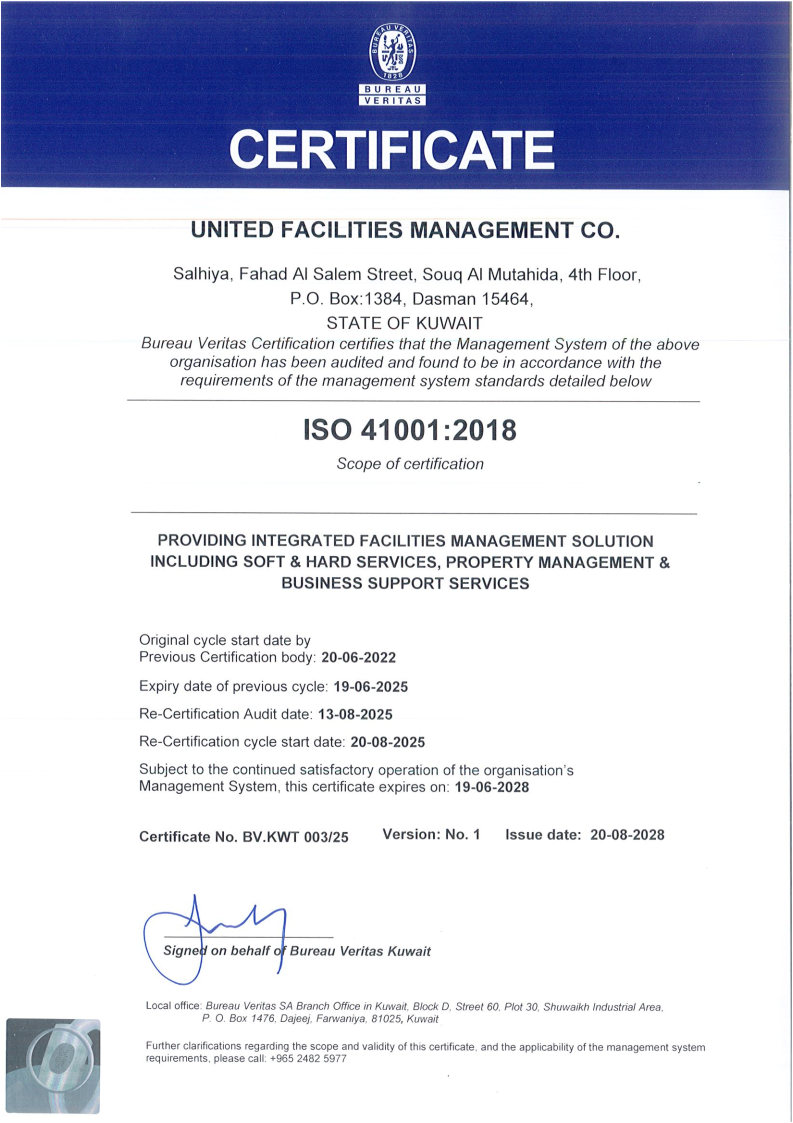 BUREAU VERITAS 1828

BUREAU VERITAS

CERTIFICATE

UNITED FACILITIES MANAGEMENT CO.

Salhiya, Fahad Al Salem Street, Souq Al Mutahida, 4th Floor, P.O. Box:1384, Dasman 15464, STATE OF KUWAIT

Bureau Veritas Certification certifies that the Management System of the above organisation has been audited and found to be in accordance with the requirements of the management system standards detailed below

ISO 41001:2018

Scope of certification

PROVIDING INTEGRATED FACILITIES MANAGEMENT SOLUTION INCLUDING SOFT & HARD SERVICES, PROPERTY MANAGEMENT & BUSINESS SUPPORT SERVICES

Original cycle start date by Previous Certification body: 20-06-2022

Expiry date of previous cycle: 19-06-2025

Re-Certification Audit date: 13-08-2025

Re-Certification cycle start date: 20-08-2025

Subject to the continued satisfactory operation of the organisation's Management System, this certificate expires on: 19-06-2028

Certificate No. BV.KWT 003/25 Version: No. 1 Issue date: 20-08-2028

Signed on behalf of Bureau Veritas Kuwait

Local office: Bureau Veritas SA Branch Office in Kuwait, Block D, Street 60, Plot 30, Shuwaikh Industrial Area, P. O. Box 1476, Dajeej, Farwaniya, 81025, Kuwait

Further clarifications regarding the scope and validity of this certificate, and the applicability of the management system requirements, please call: +965 2482 5977